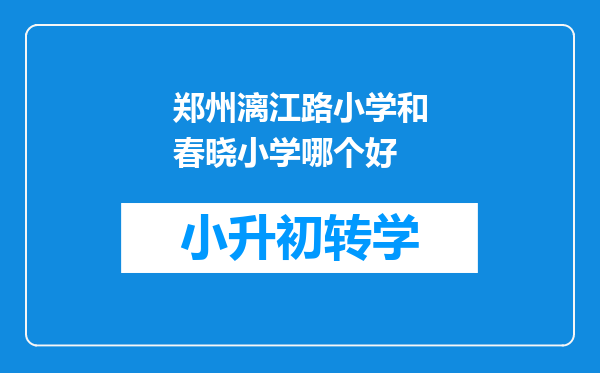 郑州漓江路小学和春晓小学哪个好

小升初转学